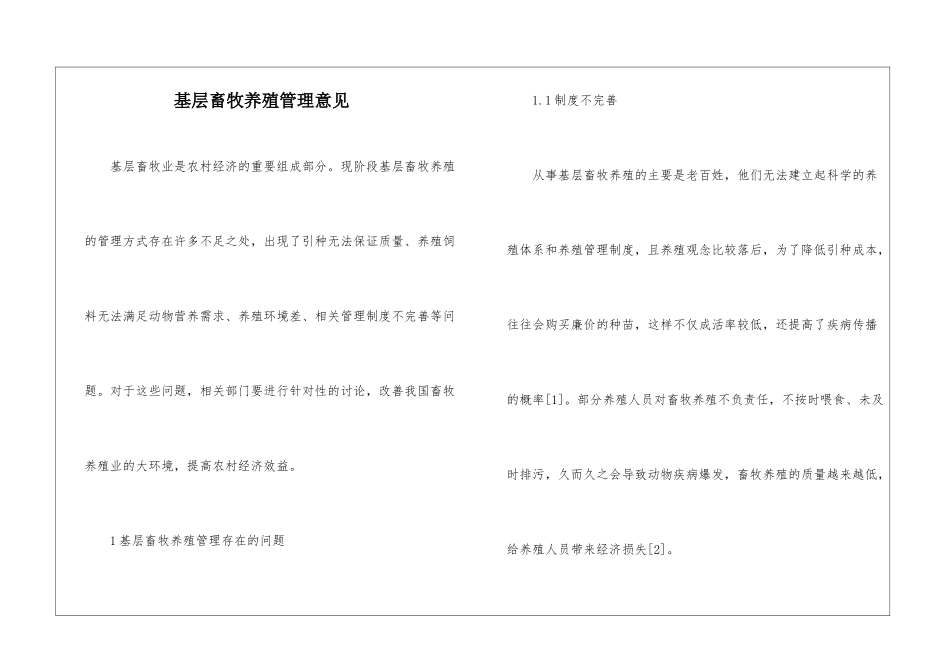 基层畜牧养殖管理意见

基层畜牧业是农村经济的重要组成部分。现阶段基层畜牧养殖的管理方式存在许多不足之处，出现了引种无法保证质量、养殖饲料无法满足动物营养需求、养殖环境差、相关管理制度不完善等问题。对于这些问题，相关部门要进行针对性的讨论，改善我国畜牧养殖业的大环境，提高农村经济效益。

1基层畜牧养殖管理存在的问题

1.1制度不完善

从事基层畜牧养殖的主要是老百姓，他们无法建立起科学的养殖体系和养殖管理制度，且养殖观念比较落后，为了降低引种成本，往往会购买廉价的种苗，这样不仅成活率较低，还提高了疾病传播的概率[1]。部分养殖人员对畜牧养殖不负责任，不按时喂食、未及时排污，久而久之会导致动物疾病爆发，畜牧养殖的质量越来越低，给养殖人员带来经济损失[2]。